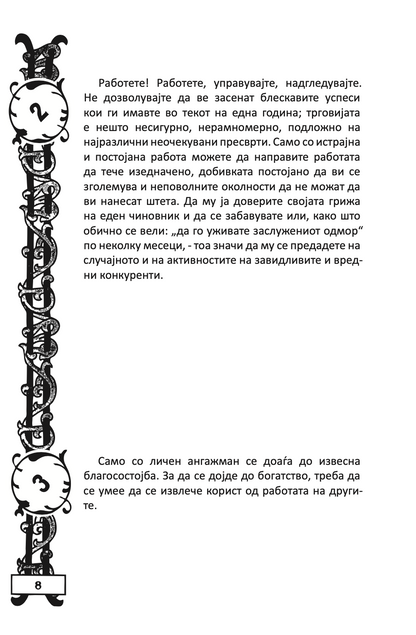 2

Работете! Работете, управувајте, надгледувајте. Не дозволувајте да ве засенат блескавите успеси кои ги имавте во текот на една година; трговијата е нешто несигурно, нерамномерно, подложно на најразлични неочекувани пресврти. Само со истрајна и постојана работа можете да направите работата да тече изедначено, добивката постојано да ви се зголемува и неповолните околности да не можат да ви нанесат штета. Да му ја доверите својата грижа на еден чиновник и да се забавувате или, како што обично се вели: „да го уживате заслужениот одмор“ по неколку месеци, - тоа значи да му се предадете на случајното и на активностите на завидливите и вредни конкуренти.

3

Само со личен ангажман се доаѓа до извесна благосостојба. За да се дојде до богатство, треба да се умее да се извлече корист од работата на другите.

8